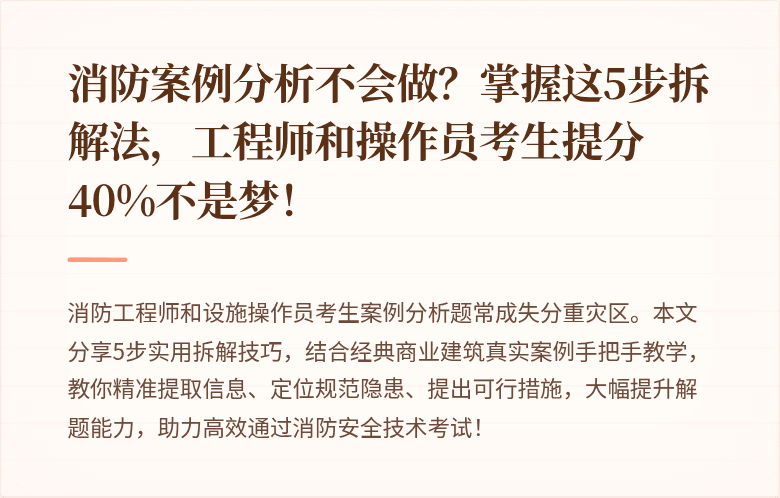 消防案例分析不会做？掌握这5步拆解法，工程师和操作员考生提分40%不是梦！

消防工程师和设施操作员考生案例分析题常成失分重灾区。本文分享5步实用拆解技巧，结合经典商业建筑真实案例手把手教学，教你精准提取信息、定位规范隐患、提出可行措施，大幅提升解题能力，助力高效通过消防安全技术考试！